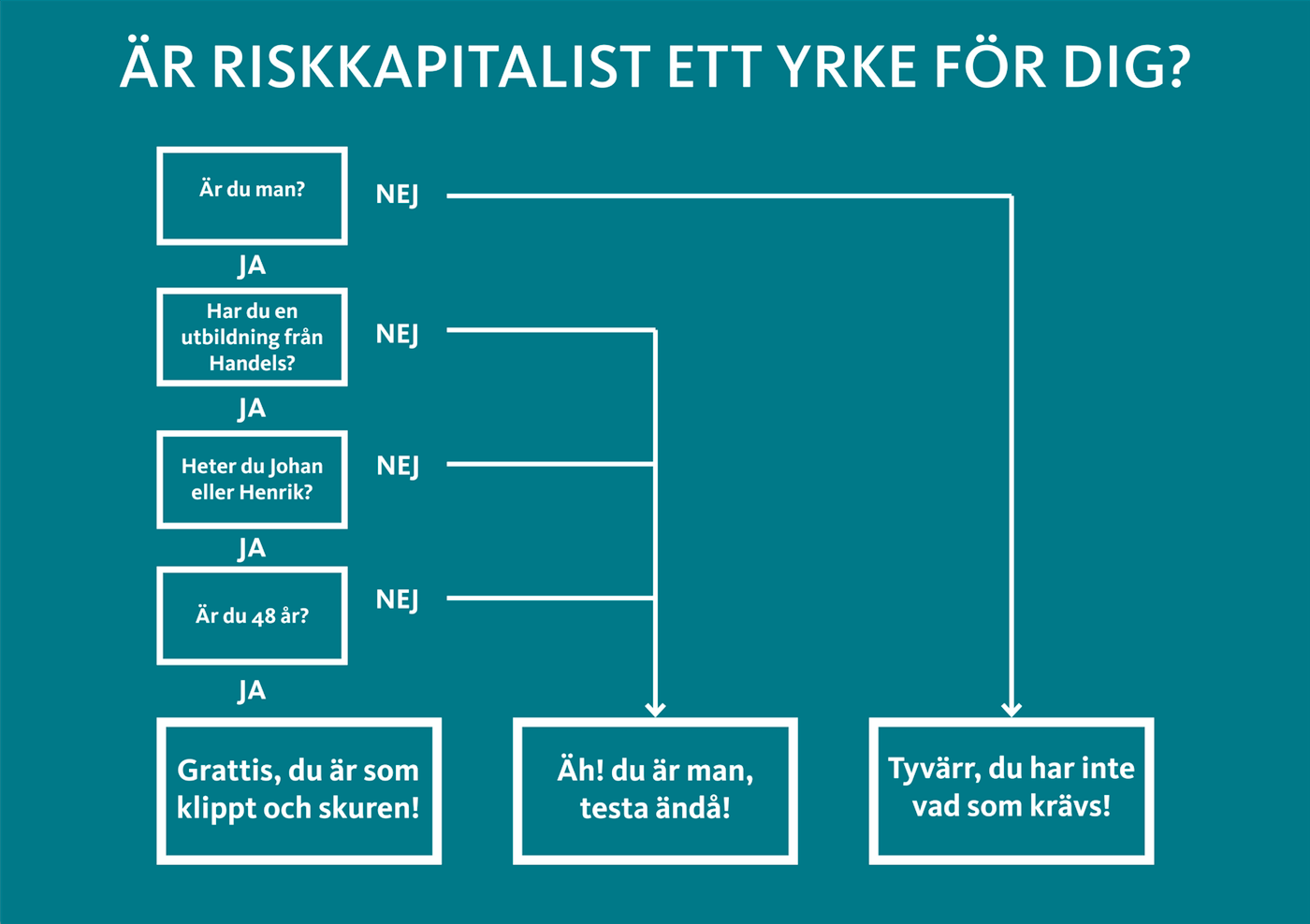 ÄR RISKKAPITALIST ETT YRKE FÖR DIG?

Är du man?

NEJ

JA

Har du en utbildning från Handels?

NEJ

JA

Heter du Johan eller Henrik?

NEJ

JA

Är du 48 år?

NEJ

JA

Grattis, du är som klippt och skuren!

Äh! du är man, testa ändå!

Tyvärr, du har inte vad som krävs!